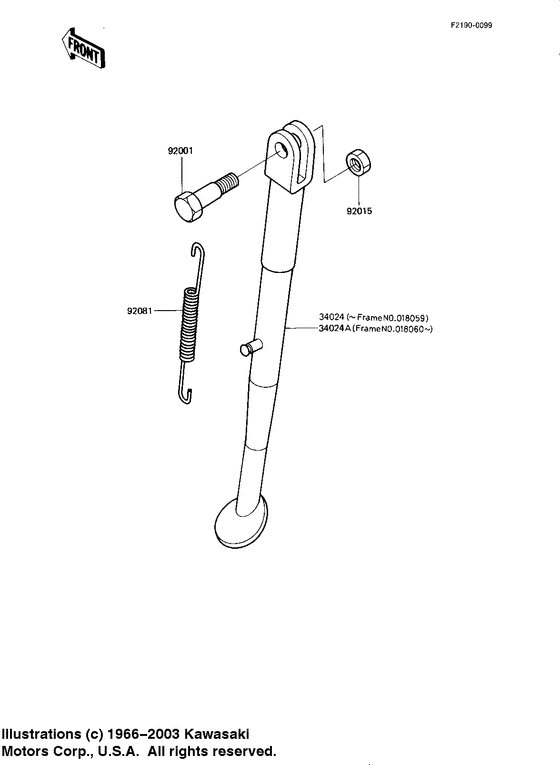 F2190-0099

FRONT

92001

92015

92081

34024 (~FrameNO.018059)
34024A (FrameNO.018060~)

Illustrations (c) 1966–2003 Kawasaki Motors Corp., U.S.A. All rights reserved.